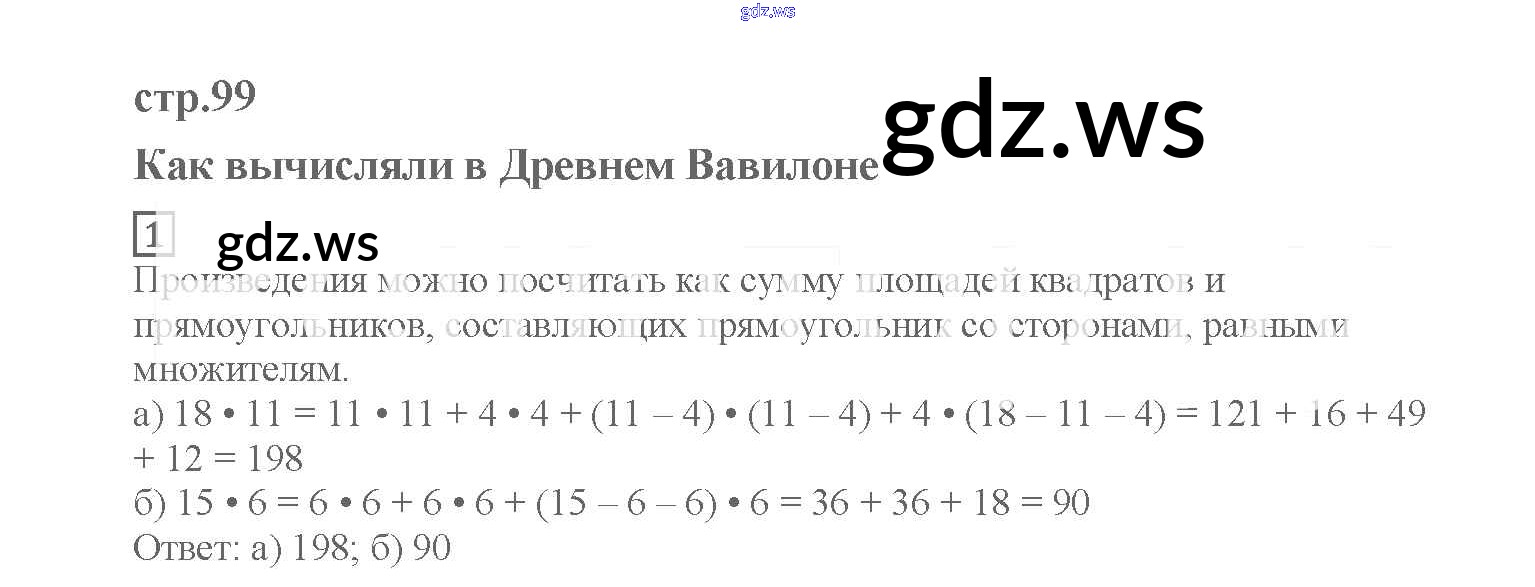 стр.99

Как вычисляли в Древнем Вавилоне

1

Произведения можно посчитать как сумму площадей квадратов и прямоугольников, составляющих прямоугольник со сторонами, равными множителям.

а) $18 \cdot 11 = 11 \cdot 11 + 4 \cdot 4 + (11 - 4) \cdot (11 - 4) + 4 \cdot (18 - 11 - 4) = 121 + 16 + 49 + 12 = 198$

б) $15 \cdot 6 = 6 \cdot 6 + 6 \cdot 6 + (15 - 6 - 6) \cdot 6 = 36 + 36 + 18 = 90$

Ответ: а) 198; б) 90

gdz.ws